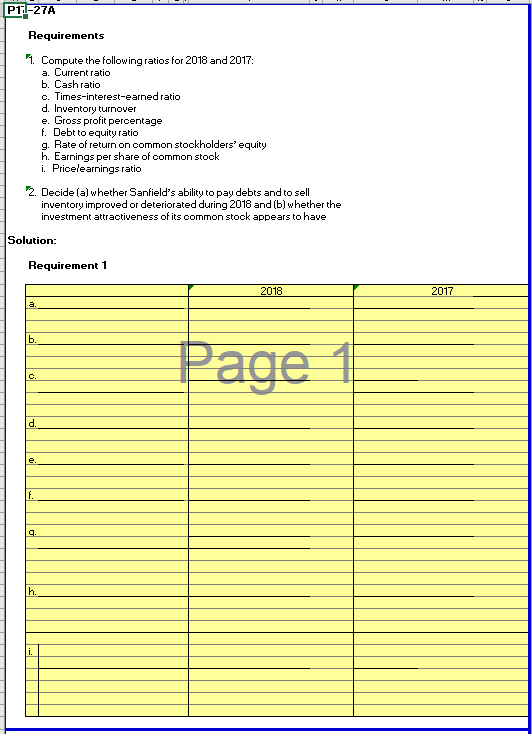 P1-27A

Requirements

1. Compute the following ratios for 2018 and 2017:
a. Current ratio
b. Cash ratio
c. Times-interest-earned ratio
d. Inventory turnover
e. Gross profit percentage
f. Debt to equity ratio
g. Rate of return on common stockholders' equity
h. Earnings per share of common stock
i. Price/earnings ratio

2. Decide (a) whether Sanfield's ability to pay debts and to sell inventory improved or deteriorated during 2018 and (b) whether the investment attractiveness of its common stock appears to have

Solution:

Requirement 1

| | 2018 | 2017 |
|---|---|---|
| a. | | |
| b. | | |
| c. | | |
| d. | | |
| e. | | |
| f. | | |
| g. | | |
| h. | | |
| i. | | |

Page 1